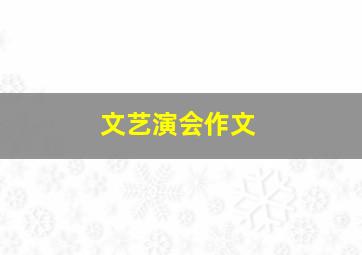 文艺演会作文